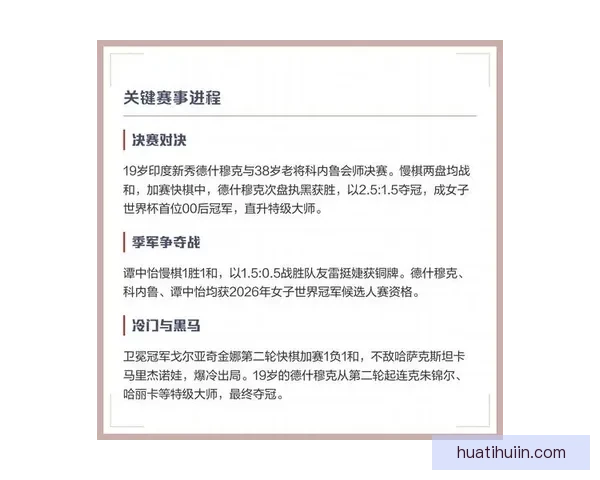 关键赛事进程

决赛对决

19岁印度新秀德什穆克与38岁老将科内鲁会师决赛。慢棋两盘均战和，加赛快棋中，德什穆克次盘执黑获胜，以2.5:1.5夺冠，成女子世界杯首位00后冠军，直升特级大师。

季军争夺战

谭中怡慢棋1胜1和，以1.5:0.5战胜队友雷挺婕获铜牌。德什穆克、科内鲁、谭中怡均获2026年女子世界冠军候选人赛资格。

冷门与黑马

卫冕冠军戈尔亚奇金娜第二轮快棋加赛1负1和，不敌哈萨克斯坦卡马里杰诺娃，爆冷出局。19岁的德什穆克从第二轮起连克朱锦尔、哈丽卡等特级大师，最终夺冠。

huatihuiin.com